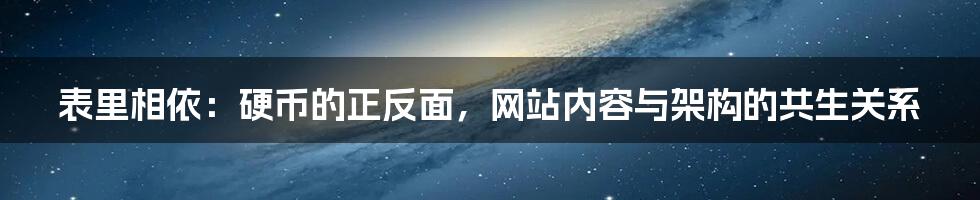 表里相依：硬币的正反面，网站内容与架构的共生关系